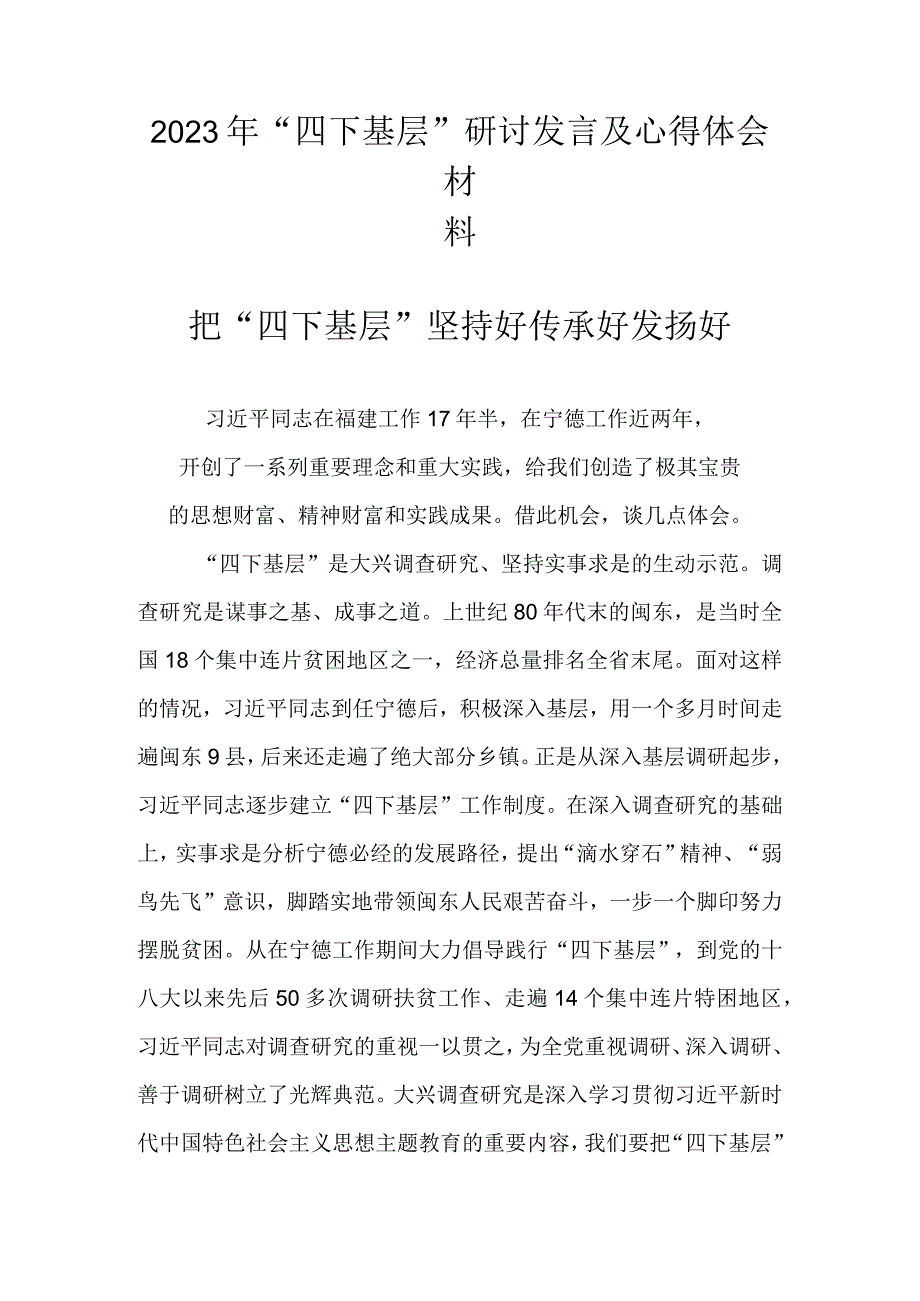 2023年“四下基层”研讨发言及心得体会材料

把“四下基层”坚持好传承好发扬好

习近平同志在福建工作17年半，在宁德工作近两年，开创了一系列重要理念和重大实践，给我们创造了极其宝贵的思想财富、精神财富和实践成果。借此机会，谈几点体会。

“四下基层”是大兴调查研究、坚持实事求是的生动示范。调查研究是谋事之基、成事之道。上世纪80年代末的闽东，是当时全国18个集中连片贫困地区之一，经济总量排名全省末尾。面对这样的情况，习近平同志到任宁德后，积极深入基层，用一个多月时间走遍闽东9县，后来还走遍了绝大部分乡镇。正是从深入基层调研起步，习近平同志逐步建立“四下基层”工作制度。在深入调查研究的基础上，实事求是分析宁德必经的发展路径，提出“滴水穿石”精神、“弱鸟先飞”意识，脚踏实地带领闽东人民艰苦奋斗，一步一个脚印努力摆脱贫困。从在宁德工作期间大力倡导践行“四下基层”，到党的十八大以来先后50多次调研扶贫工作、走遍14个集中连片特困地区，习近平同志对调查研究的重视一以贯之，为全党重视调研、深入调研、善于调研树立了光辉典范。大兴调查研究是深入学习贯彻习近平新时代中国特色社会主义思想主题教育的重要内容，我们要把“四下基层”